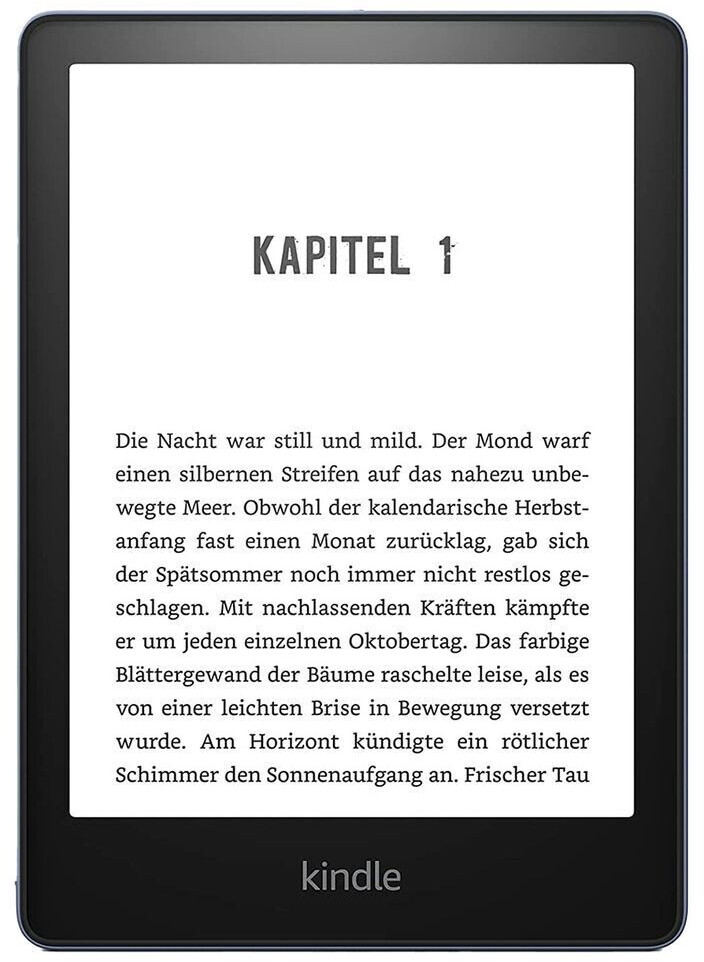 KAPITEL 1

Die Nacht war still und mild. Der Mond warf einen silbernen Streifen auf das nahezu unbewegte Meer. Obwohl der kalendarische Herbstanfang fast einen Monat zurücklag, gab sich der Spätsommer noch immer nicht restlos geschlagen. Mit nachlassenden Kräften kämpfte er um jeden einzelnen Oktobertag. Das farbige Blättergewand der Bäume raschelte leise, als es von einer leichten Brise in Bewegung versetzt wurde. Am Horizont kündigte ein rötlicher Schimmer den Sonnenaufgang an. Frischer Tau

kindle